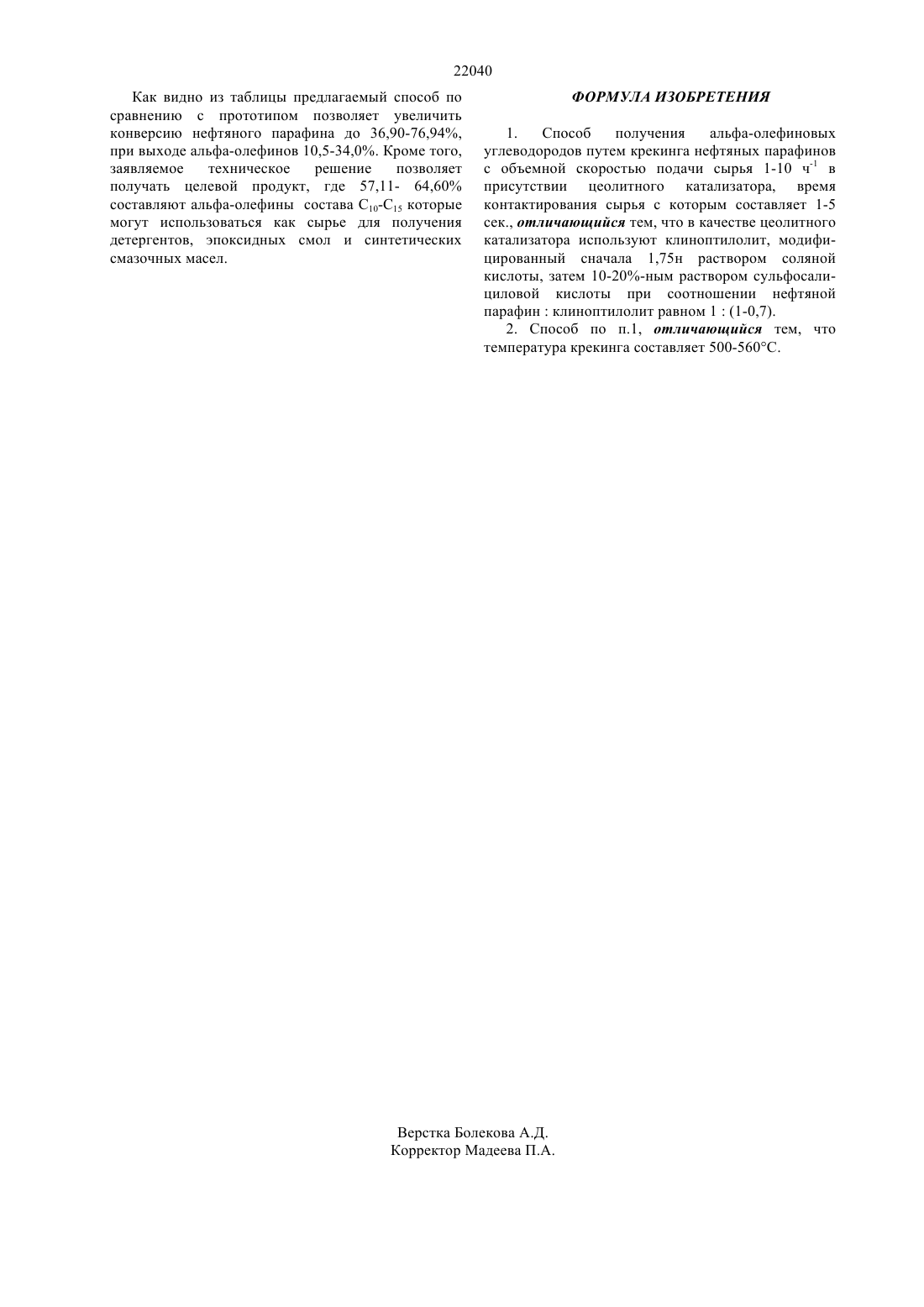 22040

Как видно из таблицы предлагаемый способ по сравнению с прототипом позволяет увеличить конверсию нефтяного парафина до 36,90-76,94%, при выходе альфа-олефинов 10,5-34,0%. Кроме того, заявляемое техническое решение позволяет получать целевой продукт, где 57,11- 64,60% составляют альфа-олефины состава $C_{10}$-$C_{15}$ которые могут использоваться как сырье для получения детергентов, эпоксидных смол и синтетических смазочных масел.

ФОРМУЛА ИЗОБРЕТЕНИЯ

1. Способ получения альфа-олефиновых углеводородов путем крекинга нефтяных парафинов с объемной скоростью подачи сырья 1-10 $ч^{-1}$ в присутствии цеолитного катализатора, время контактирования сырья с которым составляет 1-5 сек., отличающийся тем, что в качестве цеолитного катализатора используют клиноптилолит, модифицированный сначала 1,75н раствором соляной кислоты, затем 10-20%-ным раствором сульфосалициловой кислоты при соотношении нефтяной парафин : клиноптилолит равном 1 : (1-0,7).

2. Способ по п.1, отличающийся тем, что температура крекинга составляет 500-560°С.

Верстка Болекова А.Д.
Корректор Мадеева П.А.